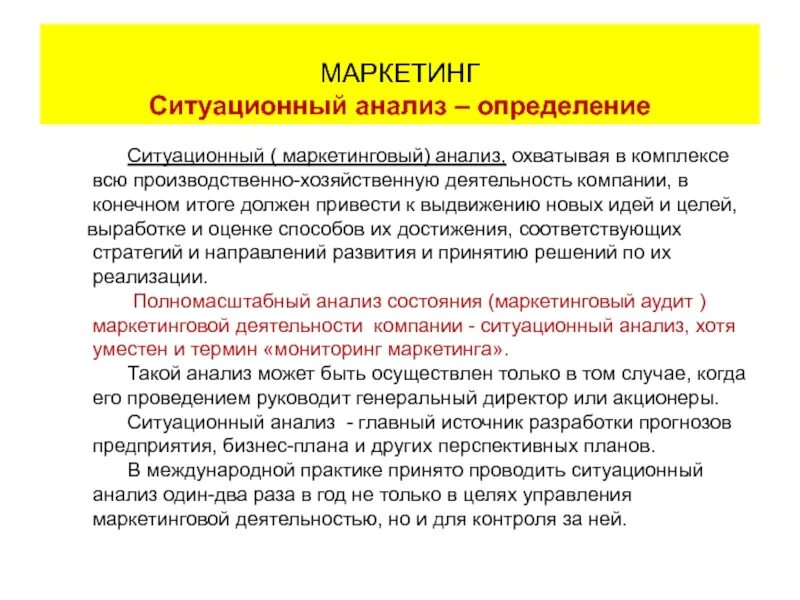 МАРКЕТИНГ
Ситуационный анализ – определение

Ситуационный ( маркетинговый) анализ, охватывая в комплексе всю производственно-хозяйственную деятельность компании, в конечном итоге должен привести к выдвижению новых идей и целей, выработке и оценке способов их достижения, соответствующих стратегий и направлений развития и принятию решений по их реализации.

Полномасштабный анализ состояния (маркетинговый аудит ) маркетинговой деятельности компании - ситуационный анализ, хотя уместен и термин «мониторинг маркетинга».

Такой анализ может быть осуществлен только в том случае, когда его проведением руководит генеральный директор или акционеры.

Ситуационный анализ - главный источник разработки прогнозов предприятия, бизнес-плана и других перспективных планов.

В международной практике принято проводить ситуационный анализ один-два раза в год не только в целях управления маркетинговой деятельностью, но и для контроля за ней.